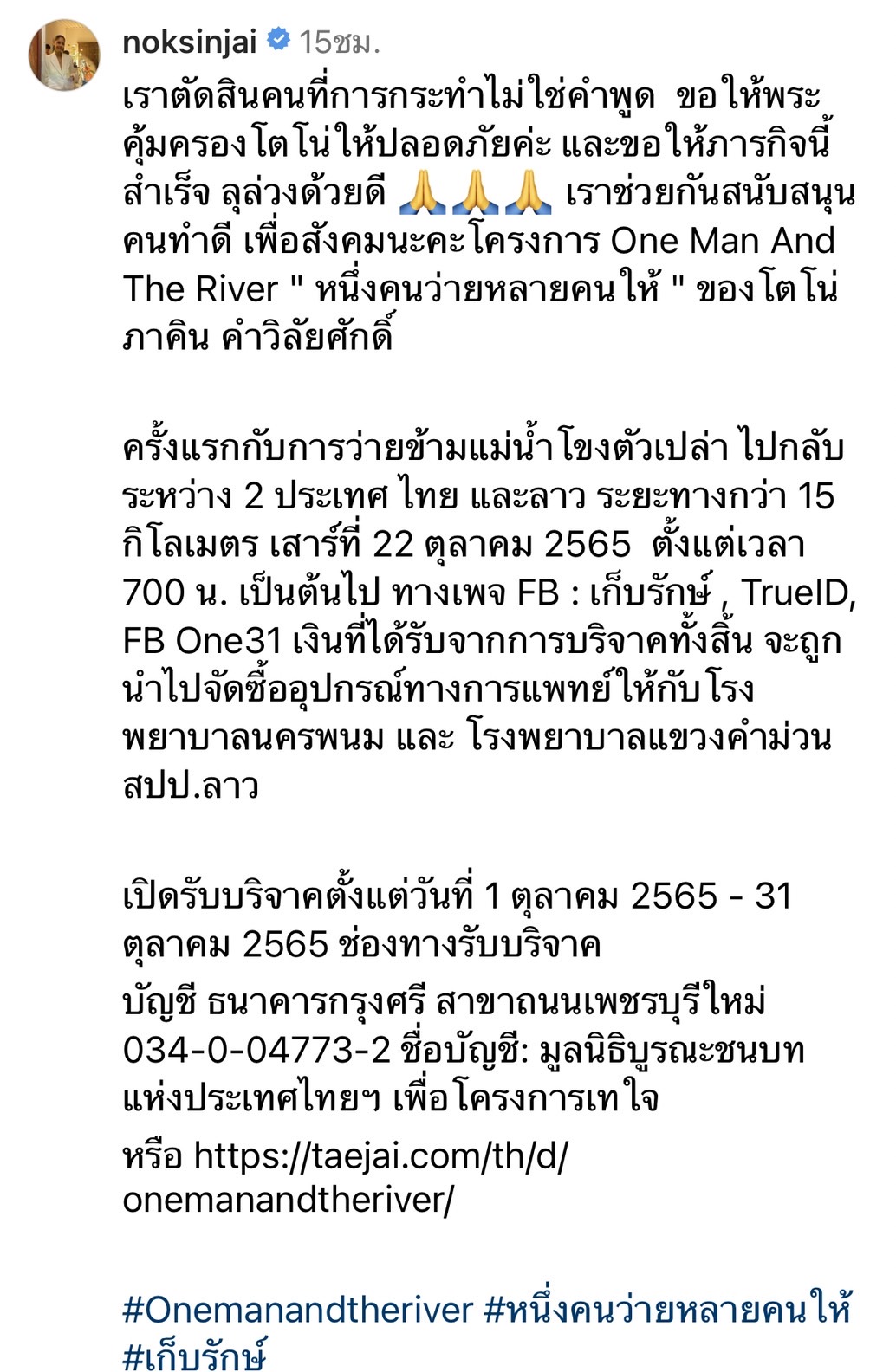 noksinjai 15ชม.

เราตัดสินคนที่การกระทำไม่ใช่คำพูด ขอให้พระคุ้มครองโตโน่ให้ปลอดภัยค่ะ และขอให้ภารกิจนี้สำเร็จ ลุล่วงด้วยดี 🙏🙏🙏 เราช่วยกันสนับสนุนคนทำดี เพื่อสังคมนะคะโครงการ One Man And The River " หนึ่งคนว่ายหลายคนให้ " ของโตโน่ ภาคิน คำวิลัยศักดิ์

ครั้งแรกกับการว่ายข้ามแม่น้ำโขงตัวเปล่า ไปกลับระหว่าง 2 ประเทศ ไทย และลาว ระยะทางกว่า 15 กิโลเมตร เสาร์ที่ 22 ตุลาคม 2565 ตั้งแต่เวลา 700 น. เป็นต้นไป ทางเพจ FB : เก็บรักษ์ , TrueID, FB One31 เงินที่ได้รับจากการบริจาคทั้งสิ้น จะถูกนำไปจัดซื้ออุปกรณ์ทางการแพทย์ให้กับโรงพยาบาลนครพนม และ โรงพยาบาลแขวงคำม่วน สปป.ลาว

เปิดรับบริจาคตั้งแต่วันที่ 1 ตุลาคม 2565 - 31 ตุลาคม 2565 ช่องทางรับบริจาค
บัญชี ธนาคารกรุงศรี สาขาถนนเพชรบุรีใหม่ 034-0-04773-2 ชื่อบัญชี: มูลนิธิบูรณะชนบทแห่งประเทศไทยฯ เพื่อโครงการเทใจ
หรือ https://taejai.com/th/d/onemanandtheriver/

#Onemanandtheriver #หนึ่งคนว่ายหลายคนให้ #เก็บรักษ์